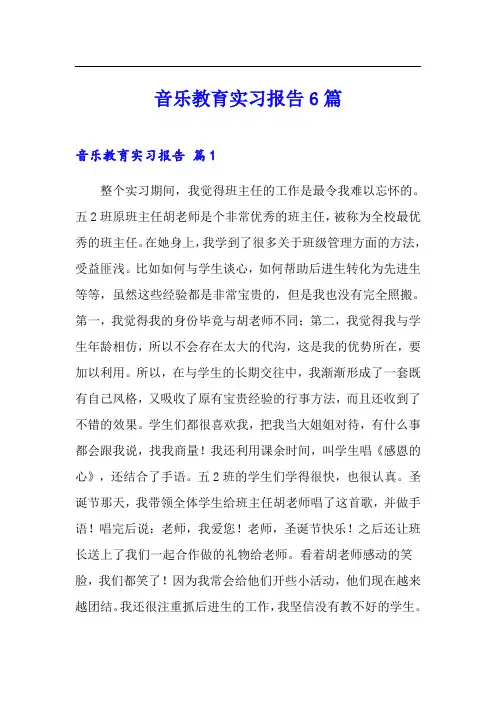 音乐教育实习报告6篇

音乐教育实习报告 篇1

整个实习期间，我觉得班主任的工作是最令我难以忘怀的。五2班原班主任胡老师是个非常优秀的班主任，被称为全校最优秀的班主任。在她身上，我学到了很多关于班级管理方面的方法，受益匪浅。比如如何与学生谈心，如何帮助后进生转化为先进生等等，虽然这些经验都是非常宝贵的，但是我也没有完全照搬。第一，我觉得我的身份毕竟与胡老师不同；第二，我觉得我与学生年龄相仿，所以不会存在太大的代沟，这是我的优势所在，要加以利用。所以，在与学生的长期交往中，我渐渐形成了一套既有自己风格，又吸收了原有宝贵经验的行事方法，而且还收到了不错的效果。学生们都很喜欢我，把我当大姐姐对待，有什么事都会跟我说，找我商量！我还利用课余时间，叫学生唱《感恩的心》，还结合了手语。五2班的学生们学得很快，也很认真。圣诞节那天，我带领全体学生给班主任胡老师唱了这首歌，并做手语！唱完后说：老师，我爱您！老师，圣诞节快乐！之后还让班长送上了我们一起合作做的礼物给老师。看着胡老师感动的笑脸，我们都笑了！因为我常会给他们开些小活动，他们现在越来越团结。我还很注重抓后进生的工作，我坚信没有教不好的学生。